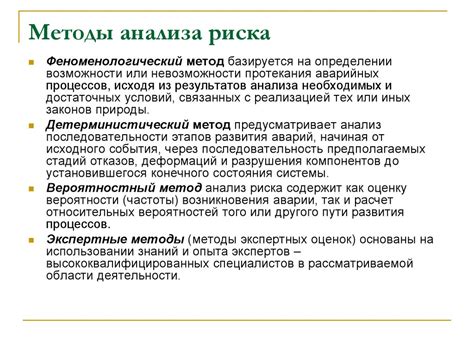 Методы анализа риска

Феноменологический метод базируется на определении возможности или невозможности протекания аварийных процессов, исходя из результатов анализа необходимых и достаточных условий, связанных с реализацией тех или иных законов природы.

Детерминистический метод предусматривает анализ последовательности этапов развития аварий, начиная от исходного события, через последовательность предполагаемых стадий отказов, деформаций и разрушения компонентов до установившегося конечного состояния системы.

Вероятностный метод анализ риска содержит как оценку вероятности (частоты) возникновения аварии, так и расчет относительных вероятностей того или другого пути развития процессов.

Экспертные методы (методы экспертных оценок) основаны на использовании знаний и опыта экспертов – высококвалифицированных специалистов в рассматриваемой области деятельности.